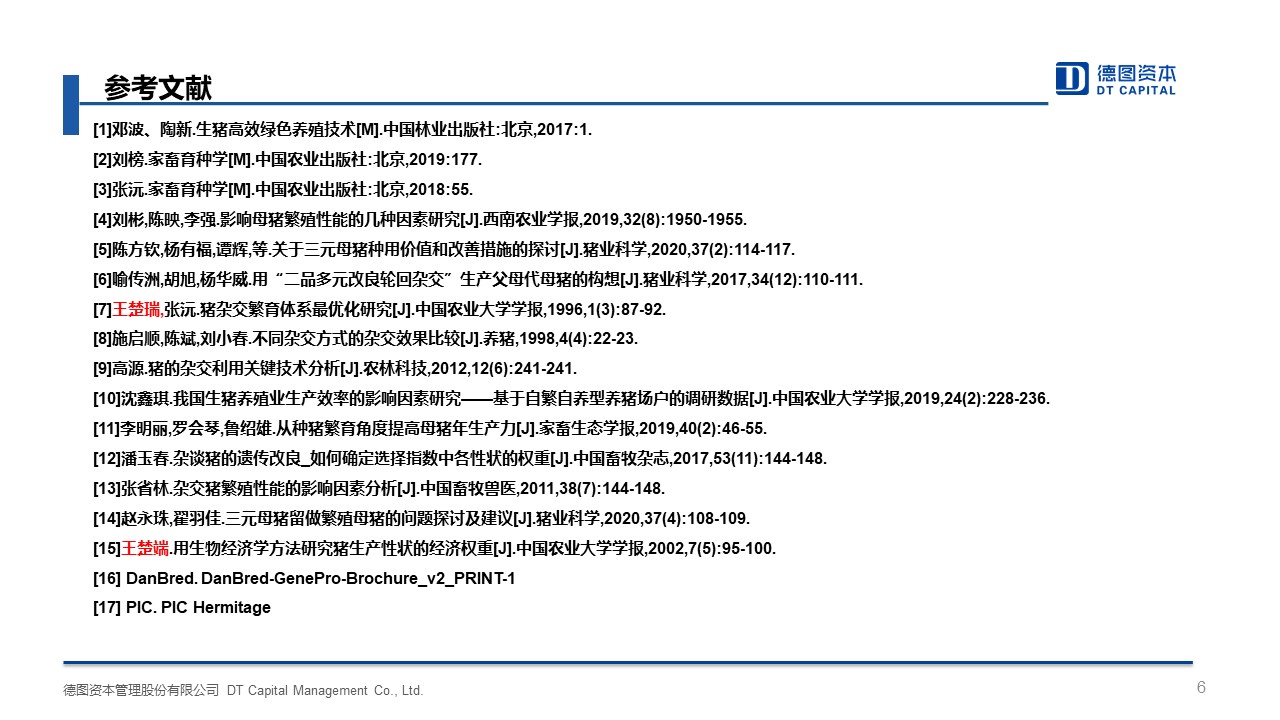 参考文献

德图资本
DT CAPITAL

[1]邓波、陶新.生猪高效绿色养殖技术[M].中国林业出版社:北京,2017:1.

[2]刘榜.家畜育种学[M].中国农业出版社:北京,2019:177.

[3]张沅.家畜育种学[M].中国农业出版社:北京,2018:55.

[4]刘彬,陈映,李强.影响母猪繁殖性能的几种因素研究[J].西南农业学报,2019,32(8):1950-1955.

[5]陈方钦,杨有福,谭辉,等.关于三元母猪种用价值和改善措施的探讨[J].猪业科学,2020,37(2):114-117.

[6]喻传洲,胡旭,杨华威.用“二品多元改良轮回杂交”生产父母代母猪的构想[J].猪业科学,2017,34(12):110-111.

[7]王楚瑞,张沅.猪杂交繁育体系最优化研究[J].中国农业大学学报,1996,1(3):87-92.

[8]施启顺,陈斌,刘小春.不同杂交方式的杂交效果比较[J].养猪,1998,4(4):22-23.

[9]高源.猪的杂交利用关键技术分析[J].农林科技,2012,12(6):241-241.

[10]沈鑫琪.我国生猪养殖业生产效率的影响因素研究——基于自繁自养型养猪场户的调研数据[J].中国农业大学学报,2019,24(2):228-236.

[11]李明丽,罗会琴,鲁绍雄.从种猪繁育角度提高母猪年生产力[J].家畜生态学报,2019,40(2):46-55.

[12]潘玉春.杂谈猪的遗传改良_如何确定选择指数中各性状的权重[J].中国畜牧杂志,2017,53(11):144-148.

[13]张省林.杂交猪繁殖性能的影响因素分析[J].中国畜牧兽医,2011,38(7):144-148.

[14]赵永珠,翟羽佳.三元母猪留做繁殖母猪的问题探讨及建议[J].猪业科学,2020,37(4):108-109.

[15]王楚端.用生物经济学方法研究猪生产性状的经济权重[J].中国农业大学学报,2002,7(5):95-100.

[16] DanBred. DanBred-GenePro-Brochure_v2_PRINT-1

[17] PIC. PIC Hermitage

德图资本管理股份有限公司 DT Capital Management Co., Ltd.

6